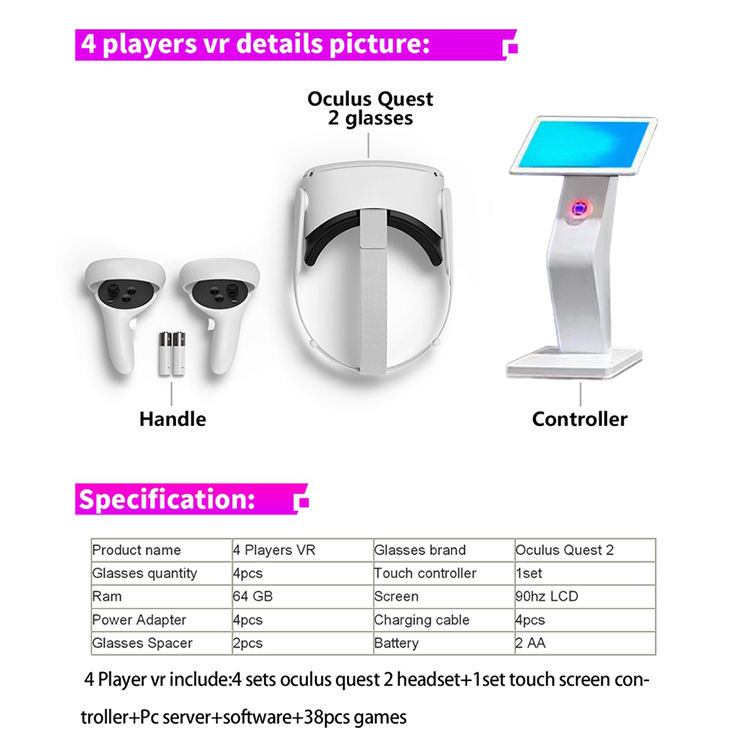 4 players vr details picture:

Oculus Quest
2 glasses

Handle

Controller

Specification:

| Product name | 4 Players VR | Glasses brand | Oculus Quest 2 |
|---|---|---|---|
| Glasses quantity | 4pcs | Touch controller | 1set |
| Ram | 64 GB | Screen | 90hz LCD |
| Power Adapter | 4pcs | Charging cable | 4pcs |
| Glasses Spacer | 2pcs | Battery | 2 AA |

4 Player vr include:4 sets oculus quest 2 headset+1set touch screen controller+Pc server+software+38pcs games